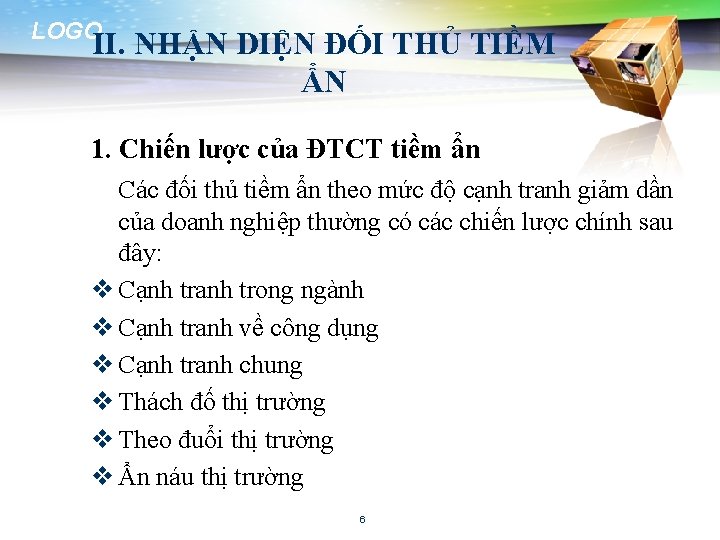 LOGO

II. NHẬN DIỆN ĐỐI THỦ TIỀM ẨN

1. Chiến lược của ĐTCT tiềm ẩn

Các đối thủ tiềm ẩn theo mức độ cạnh tranh giảm dần của doanh nghiệp thường có các chiến lược chính sau đây:

❖ Cạnh tranh trong ngành
❖ Cạnh tranh về công dụng
❖ Cạnh tranh chung
❖ Thách đố thị trường
❖ Theo đuổi thị trường
❖ Ẩn náu thị trường

6